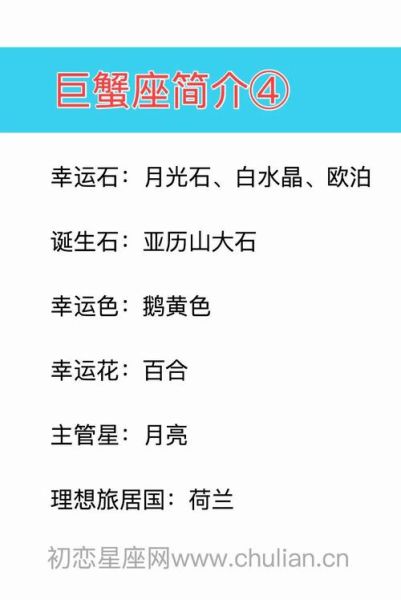 巨蟹座简介④

幸运石：月光石、白水晶、欧泊

诞生石：亚历山大石

幸运色：鹅黄色

幸运花：百合

主管星：月亮

理想旅居国：荷兰

初恋星座网www.chulian.cn